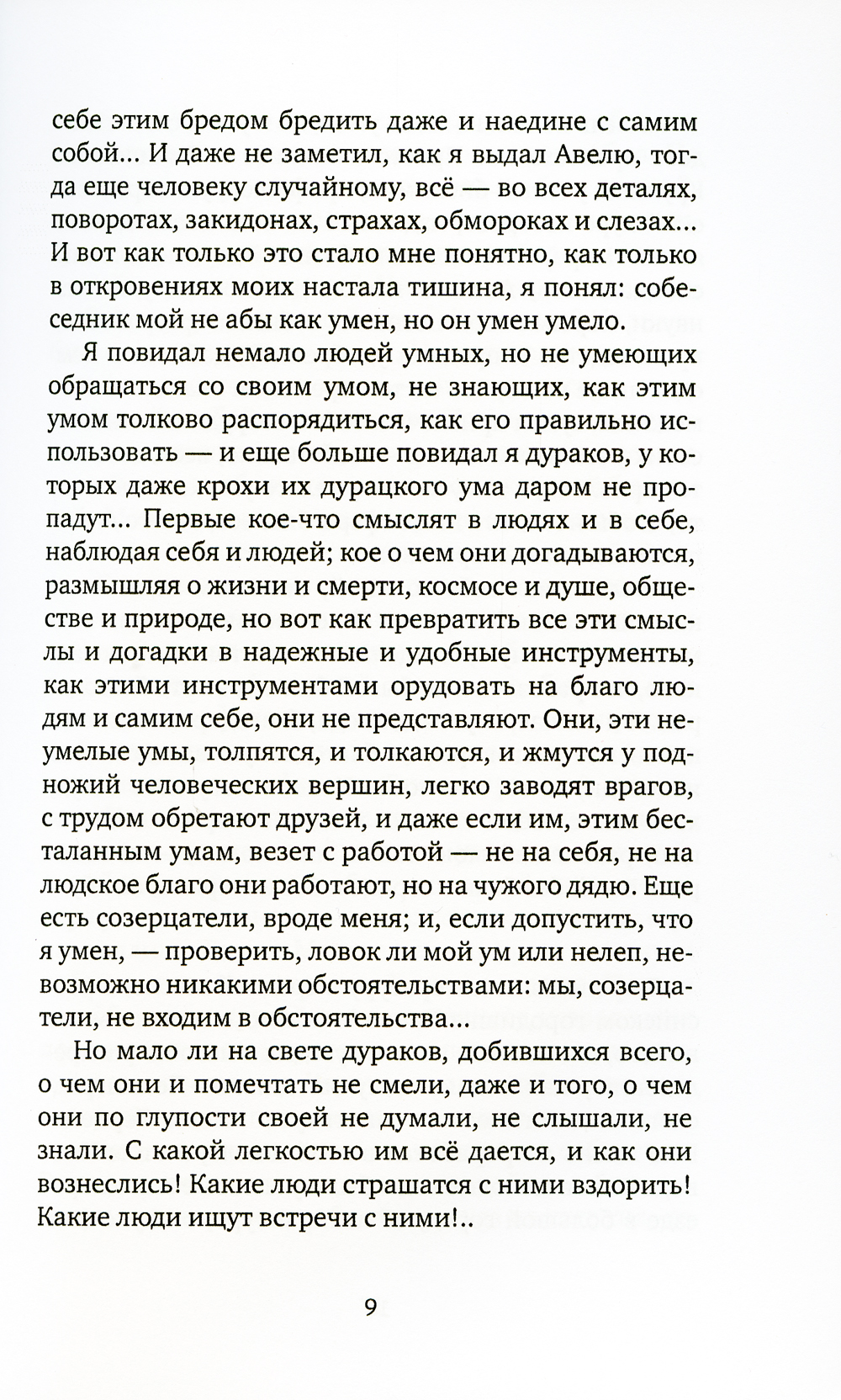 себе этим бредом бредить даже и наедине с самим собой... И даже не заметил, как я выдал Авелю, тогда еще человеку случайному, всё — во всех деталях, поворотах, закидонах, страхах, обмороках и слезах... И вот как только это стало мне понятно, как только в откровениях моих настала тишина, я понял: собеседник мой не абы как умен, но он умен умело.

Я повидал немало людей умных, но не умеющих обращаться со своим умом, не знающих, как этим умом толково распорядиться, как его правильно использовать — и еще больше повидал я дураков, у которых даже крохи их дурацкого ума даром не пропадут... Первые кое-что смыслят в людях и в себе, наблюдая себя и людей; кое о чем они догадываются, размышляя о жизни и смерти, космосе и душе, обществе и природе, но вот как превратить все эти смыслы и догадки в надежные и удобные инструменты, как этими инструментами орудовать на благо людям и самим себе, они не представляют. Они, эти неумелые умы, толпятся, и толкаются, и жмутся у подножий человеческих вершин, легко заводят врагов, с трудом обретают друзей, и даже если им, этим бесталанным умам, везет с работой — не на себя, не на людское благо они работают, но на чужого дядю. Еще есть созерцатели, вроде меня; и, если допустить, что я умен, — проверить, ловок ли мой ум или нелеп, невозможно никакими обстоятельствами: мы, созерцатели, не входим в обстоятельства...

Но мало ли на свете дураков, добившихся всего, о чем они и помечтать не смели, даже и того, о чем они по глупости своей не думали, не слышали, не знали. С какой легкостью им всё дается, и как они вознеслись! Какие люди страшатся с ними вздорить! Какие люди ищут встречи с ними!..

9